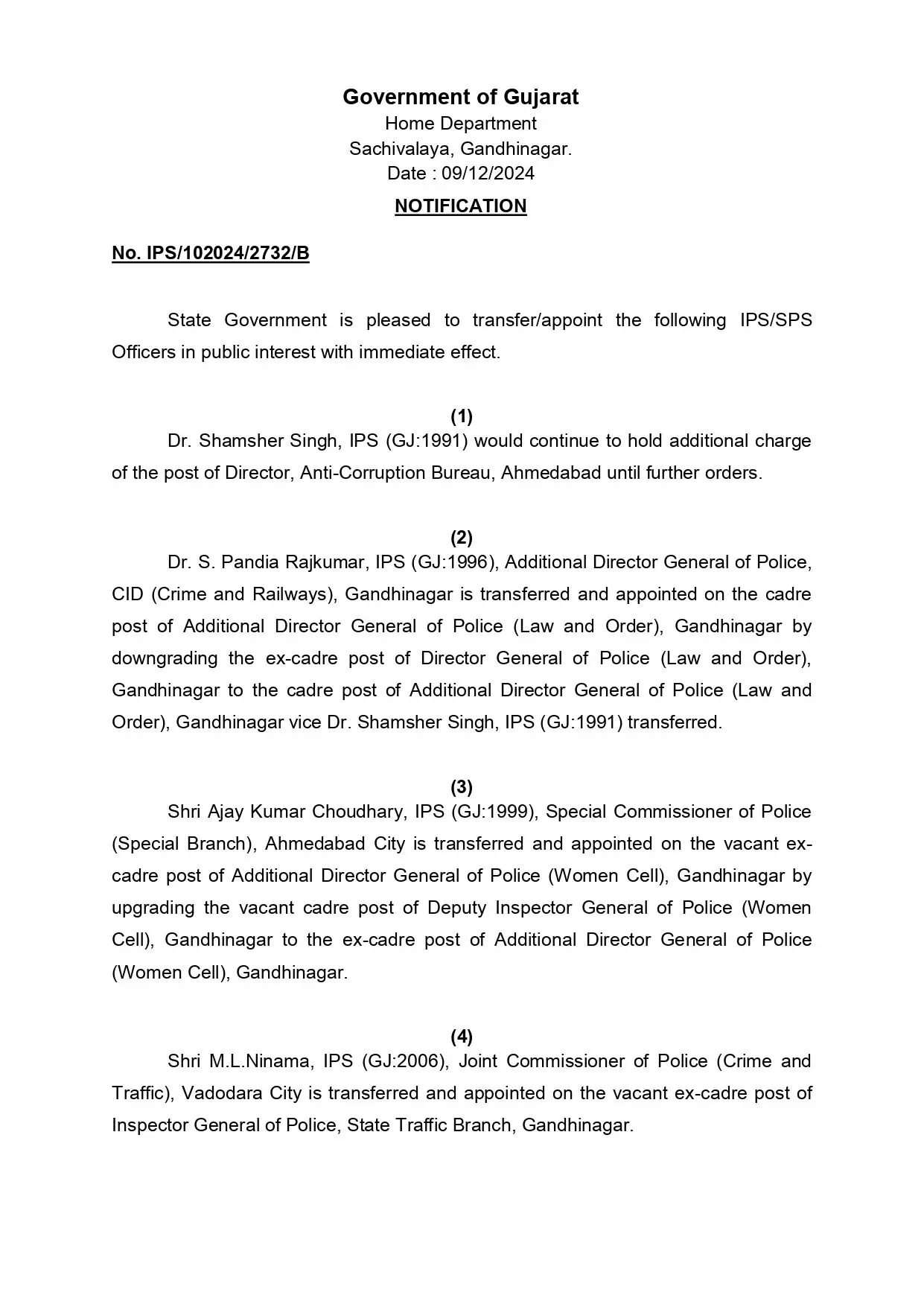 Government of Gujarat
Home Department
Sachivalaya, Gandhinagar.
Date : 09/12/2024

NOTIFICATION

No. IPS/102024/2732/B

State Government is pleased to transfer/appoint the following IPS/SPS Officers in public interest with immediate effect.

(1)
Dr. Shamsher Singh, IPS (GJ:1991) would continue to hold additional charge of the post of Director, Anti-Corruption Bureau, Ahmedabad until further orders.

(2)
Dr. S. Pandia Rajkumar, IPS (GJ:1996), Additional Director General of Police, CID (Crime and Railways), Gandhinagar is transferred and appointed on the cadre post of Additional Director General of Police (Law and Order), Gandhinagar by downgrading the ex-cadre post of Director General of Police (Law and Order), Gandhinagar to the cadre post of Additional Director General of Police (Law and Order), Gandhinagar vice Dr. Shamsher Singh, IPS (GJ:1991) transferred.

(3)
Shri Ajay Kumar Choudhary, IPS (GJ:1999), Special Commissioner of Police (Special Branch), Ahmedabad City is transferred and appointed on the vacant ex-cadre post of Additional Director General of Police (Women Cell), Gandhinagar by upgrading the vacant cadre post of Deputy Inspector General of Police (Women Cell), Gandhinagar to the ex-cadre post of Additional Director General of Police (Women Cell), Gandhinagar.

(4)
Shri M.L.Ninama, IPS (GJ:2006), Joint Commissioner of Police (Crime and Traffic), Vadodara City is transferred and appointed on the vacant ex-cadre post of Inspector General of Police, State Traffic Branch, Gandhinagar.